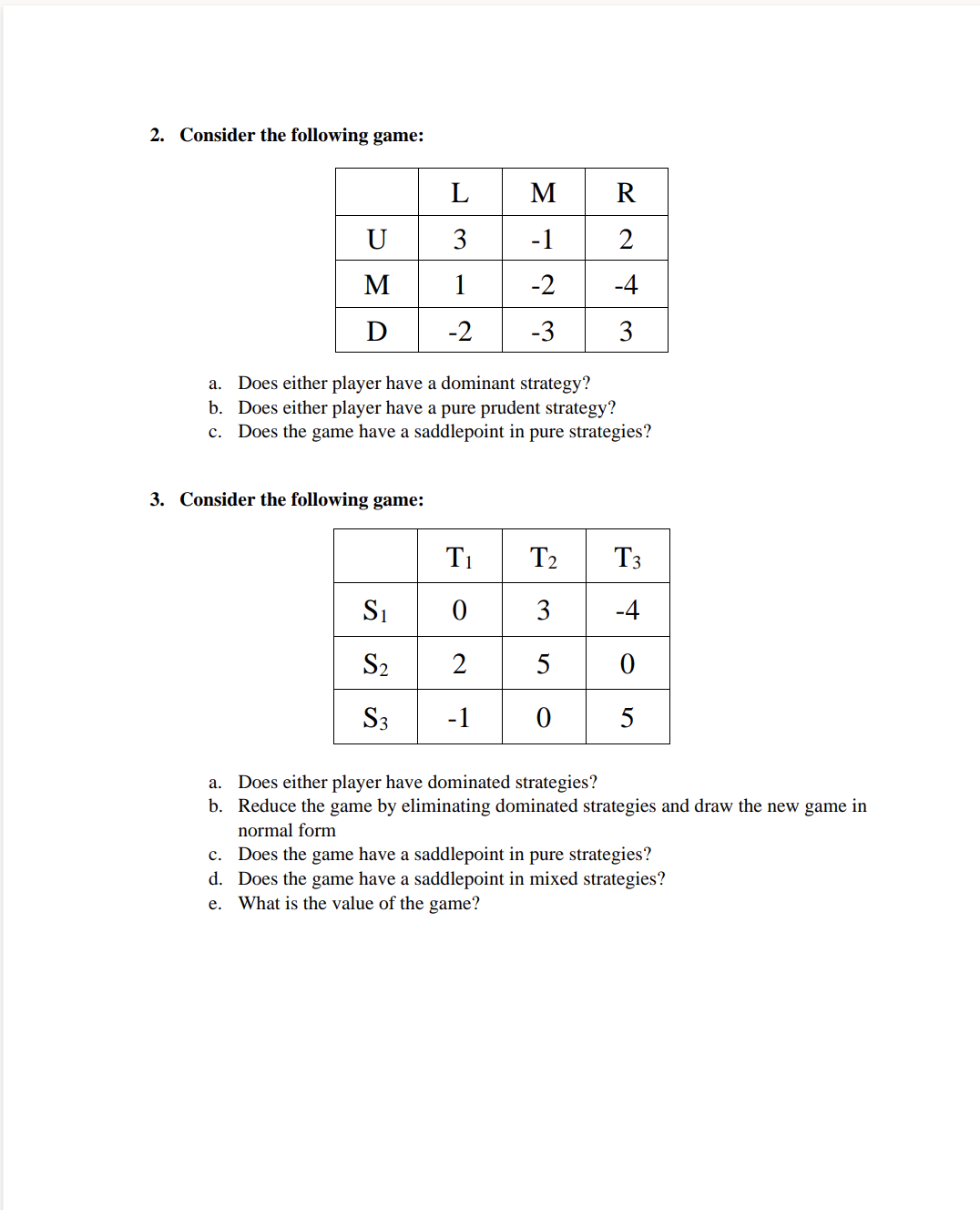 2. Consider the following game:

|  | L | M | R |
|---|---|---|---|
| U | 3 | -1 | 2 |
| M | 1 | -2 | -4 |
| D | -2 | -3 | 3 |

a. Does either player have a dominant strategy?
b. Does either player have a pure prudent strategy?
c. Does the game have a saddlepoint in pure strategies?

3. Consider the following game:

|  | $T_1$ | $T_2$ | $T_3$ |
|---|---|---|---|
| $S_1$ | 0 | 3 | -4 |
| $S_2$ | 2 | 5 | 0 |
| $S_3$ | -1 | 0 | 5 |

a. Does either player have dominated strategies?
b. Reduce the game by eliminating dominated strategies and draw the new game in normal form
c. Does the game have a saddlepoint in pure strategies?
d. Does the game have a saddlepoint in mixed strategies?
e. What is the value of the game?